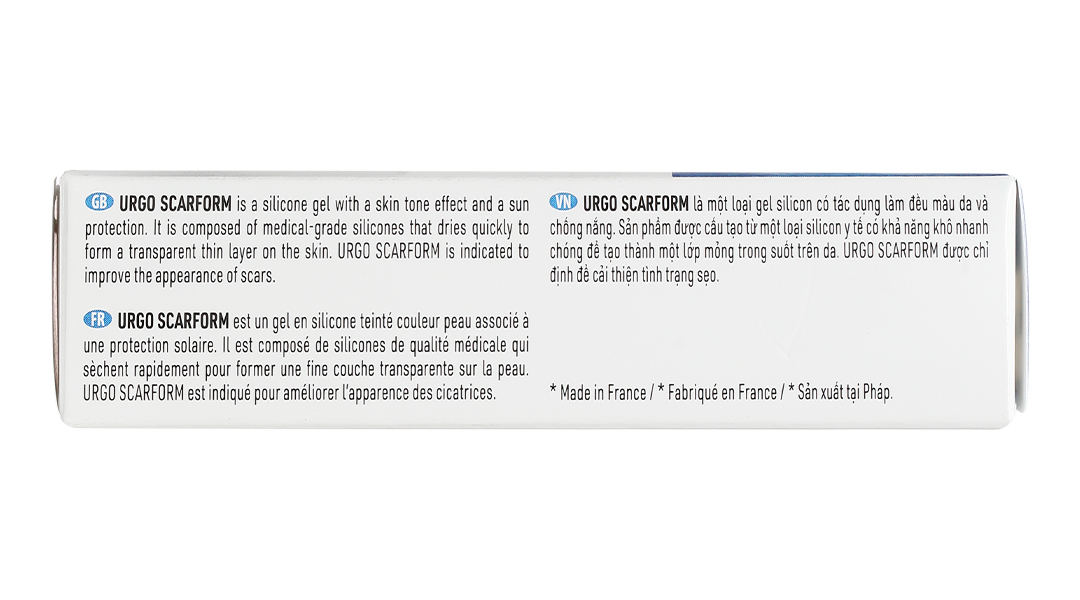 GB URGO SCARFORM is a silicone gel with a skin tone effect and a sun protection. It is composed of medical-grade silicones that dries quickly to form a transparent thin layer on the skin. URGO SCARFORM is indicated to improve the appearance of scars.

FR URGO SCARFORM est un gel en silicone teinté couleur peau associé à une protection solaire. Il est composé de silicones de qualité médicale qui sèchent rapidement pour former une fine couche transparente sur la peau. URGO SCARFORM est indiqué pour améliorer l'apparence des cicatrices.

VN URGO SCARFORM là một loại gel silicon có tác dụng làm đều màu da và chống nắng. Sản phẩm được cấu tạo từ một loại silicon y tế có khả năng khô nhanh chóng để tạo thành một lớp mỏng trong suốt trên da. URGO SCARFORM được chỉ định để cải thiện tình trạng sẹo.

* Made in France / * Fabriqué en France / * Sản xuất tại Pháp.